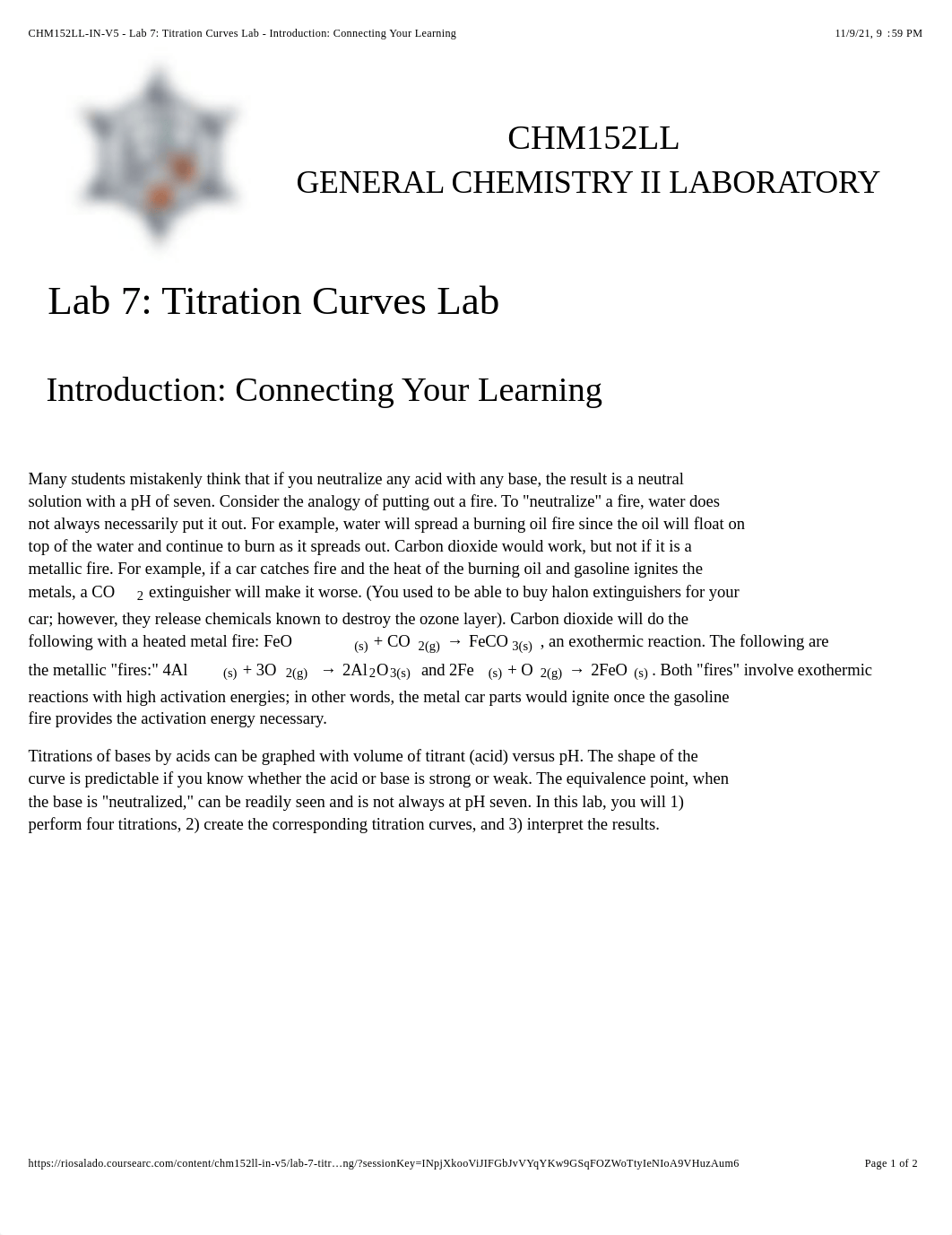 CHM152LL-IN-V5 - Lab 7: Titration Curves Lab - Introduction: Connecting Your Learning

11/9/21, 9 :59 PM

CHM152LL
GENERAL CHEMISTRY II LABORATORY

Lab 7: Titration Curves Lab

Introduction: Connecting Your Learning

Many students mistakenly think that if you neutralize any acid with any base, the result is a neutral solution with a pH of seven. Consider the analogy of putting out a fire. To "neutralize" a fire, water does not always necessarily put it out. For example, water will spread a burning oil fire since the oil will float on top of the water and continue to burn as it spreads out. Carbon dioxide would work, but not if it is a metallic fire. For example, if a car catches fire and the heat of the burning oil and gasoline ignites the metals, a $CO_2$ extinguisher will make it worse. (You used to be able to buy halon extinguishers for your car; however, they release chemicals known to destroy the ozone layer). Carbon dioxide will do the following with a heated metal fire: $FeO_{(s)} + CO_{2(g)} \rightarrow FeCO_{3(s)}$, an exothermic reaction. The following are the metallic "fires:" $4Al_{(s)} + 3O_{2(g)} \rightarrow 2Al_2O_{3(s)}$ and $2Fe_{(s)} + O_{2(g)} \rightarrow 2FeO_{(s)}$. Both "fires" involve exothermic reactions with high activation energies; in other words, the metal car parts would ignite once the gasoline fire provides the activation energy necessary.

Titrations of bases by acids can be graphed with volume of titrant (acid) versus pH. The shape of the curve is predictable if you know whether the acid or base is strong or weak. The equivalence point, when the base is "neutralized," can be readily seen and is not always at pH seven. In this lab, you will 1) perform four titrations, 2) create the corresponding titration curves, and 3) interpret the results.

https://riosalado.coursearc.com/content/chm152ll-in-v5/lab-7-titr…ng/?sessionKey=INpjXkooViJIFGbJvVYqYKw9GSqFOZWoTtyIeNIoA9VHuzAum6

Page 1 of 2